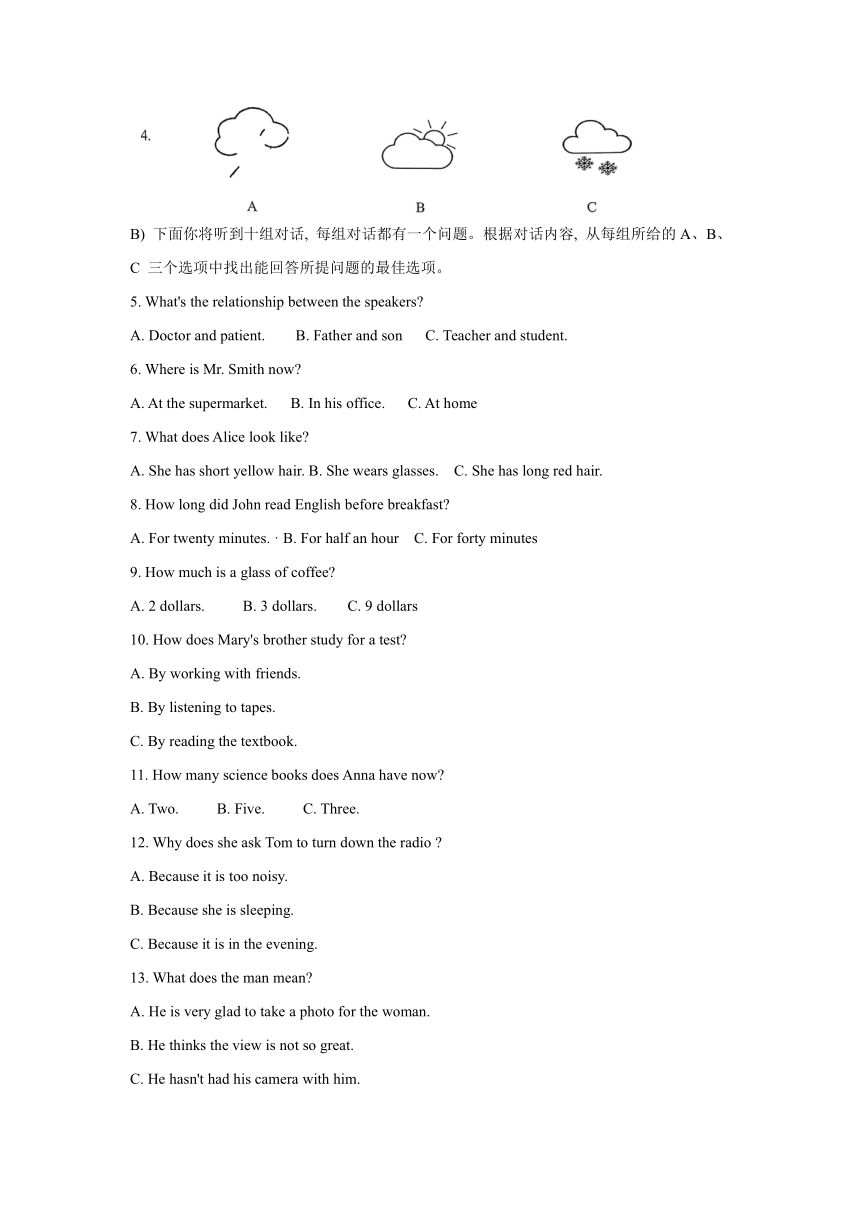 4.

A

B

C

B) 下面你将听到十组对话, 每组对话都有一个问题。根据对话内容, 从每组所给的 A、B、C 三个选项中找出能回答所提问题的最佳选项。

5. What's the relationship between the speakers?

A. Doctor and patient. B. Father and son C. Teacher and student.

6. Where is Mr. Smith now?

A. At the supermarket. B. In his office. C. At home

7. What does Alice look like?

A. She has short yellow hair. B. She wears glasses. C. She has long red hair.

8. How long did John read English before breakfast?

A. For twenty minutes. · B. For half an hour C. For forty minutes

9. How much is a glass of coffee?

A. 2 dollars. B. 3 dollars. C. 9 dollars

10. How does Mary's brother study for a test?

A. By working with friends.

B. By listening to tapes.

C. By reading the textbook.

11. How many science books does Anna have now?

A. Two. B. Five. C. Three.

12. Why does she ask Tom to turn down the radio ?

A. Because it is too noisy.

B. Because she is sleeping.

C. Because it is in the evening.

13. What does the man mean?

A. He is very glad to take a photo for the woman.

B. He thinks the view is not so great.

C. He hasn't had his camera with him.